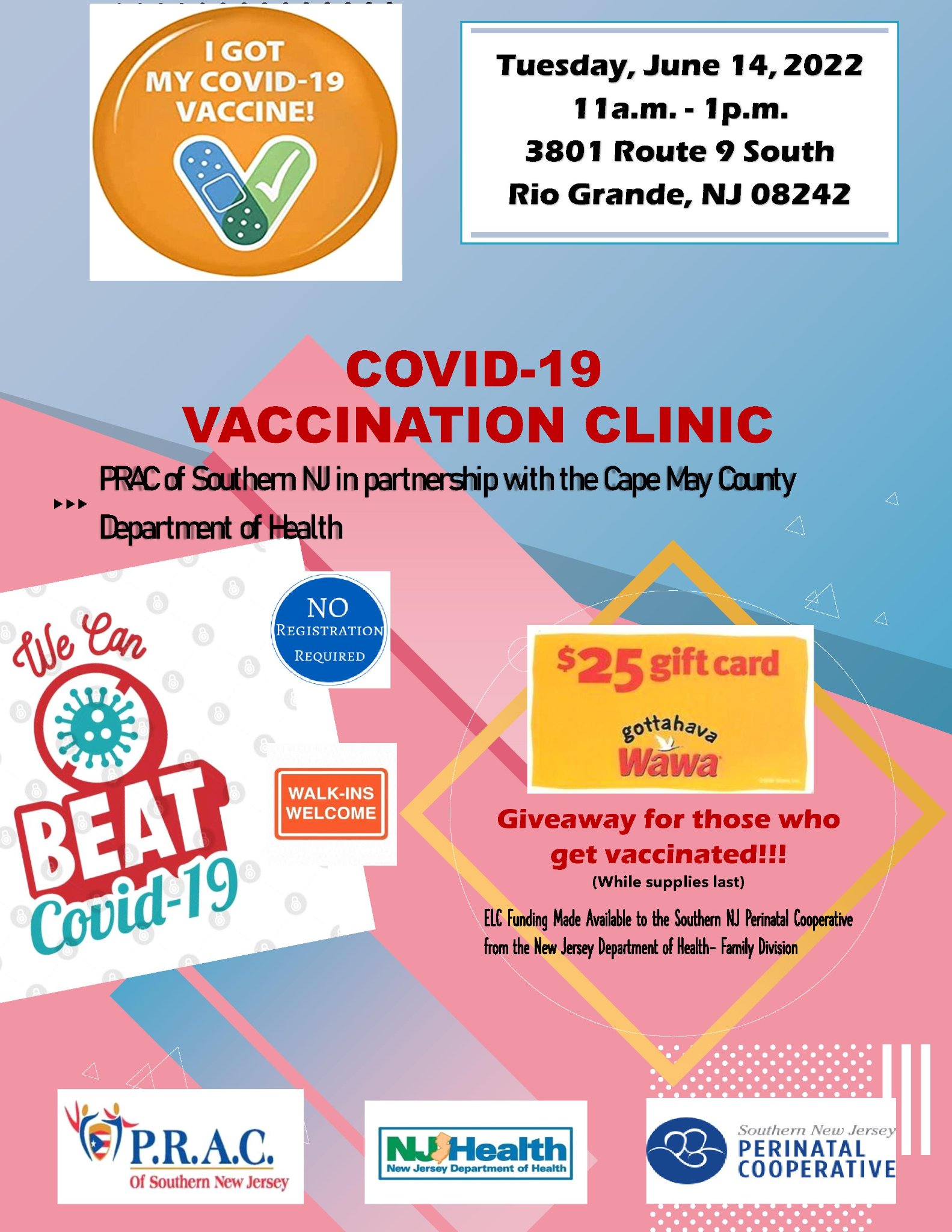 I GOT
MY COVID-19
VACCINE!

Tuesday, June 14, 2022
11a.m. - 1p.m.
3801 Route 9 South
Rio Grande, NJ 08242

COVID-19
VACCINATION CLINIC

PRAC of Southern NJ in partnership with the Cape May County Department of Health

We Can
BEAT
Covid-19

NO
REGISTRATION
REQUIRED

WALK-INS
WELCOME

$25 gift card
gottahava
Wawa

Giveaway for those who get vaccinated!!!
(While supplies last)

ELC Funding Made Available to the Southern NJ Perinatal Cooperative from the New Jersey Department of Health- Family Division

P.R.A.C.
Of Southern New Jersey

NJ Health
New Jersey Department of Health

Southern New Jersey
PERINATAL
COOPERATIVE